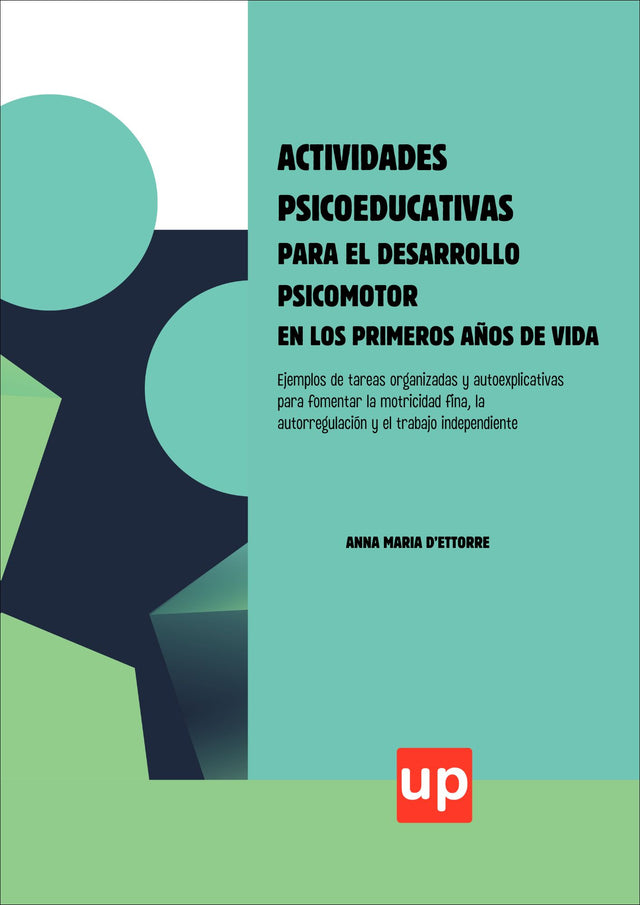 ACTIVIDADES
PSICOEDUCATIVAS
PARA EL DESARROLLO
PSICOMOTOR
EN LOS PRIMEROS AÑOS DE VIDA

Ejemplos de tareas organizadas y autoexplicativas para fomentar la motricidad fina, la autorregulación y el trabajo independiente

ANNA MARIA D'ETTORRE

up